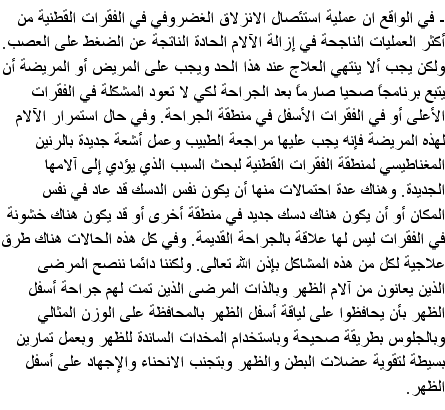 - في الواقع ان عملية استئصال الانزلاق الغضروفي في الفقرات القطنية من أكثر العمليات الناجحة في إزالة الآلام الحادة الناتجة عن الضغط على العصب. ولكن يجب ألا ينتهي العلاج عند هذا الحد ويجب على المريض أو المريضة أن يتبع برنامجاً صحيا صارماً بعد الجراحة لكي لا تعود المشكلة في الفقرات الأعلى أو في الفقرات الأسفل في منطقة الجراحة. وفي حال استمرار الآلام لهذه المريضة فإنه يجب عليها مراجعة الطبيب وعمل أشعة جديدة بالرنين المغناطيسي لمنطقة الفقرات القطنية لبحث السبب الذي يؤدي إلى آلامها الجديدة. وهناك عدة احتمالات منها أن يكون نفس الدسك قد عاد في نفس المكان أو أن يكون هناك دسك جديد في منطقة أخرى أو قد يكون هناك خشونة في الفقرات ليس لها علاقة بالجراحة القديمة. وفي كل هذه الحالات هناك طرق علاجية لكل من هذه المشاكل بإذن الله تعالى. ولكننا دائما ننصح المرضى الذين يعانون من آلام الظهر وبالذات المرضى الذين تمت لهم جراحة أسفل الظهر بأن يحافظوا على لياقة أسفل الظهر بالمحافظة على الوزن المثالي وبالجلوس بطريقة صحيحة وباستخدام المخدات الساندة للظهر وبعمل تمارين بسيطة لتقوية عضلات البطن والظهر وبتجنب الانحناء والإجهاد على أسفل الظهر.